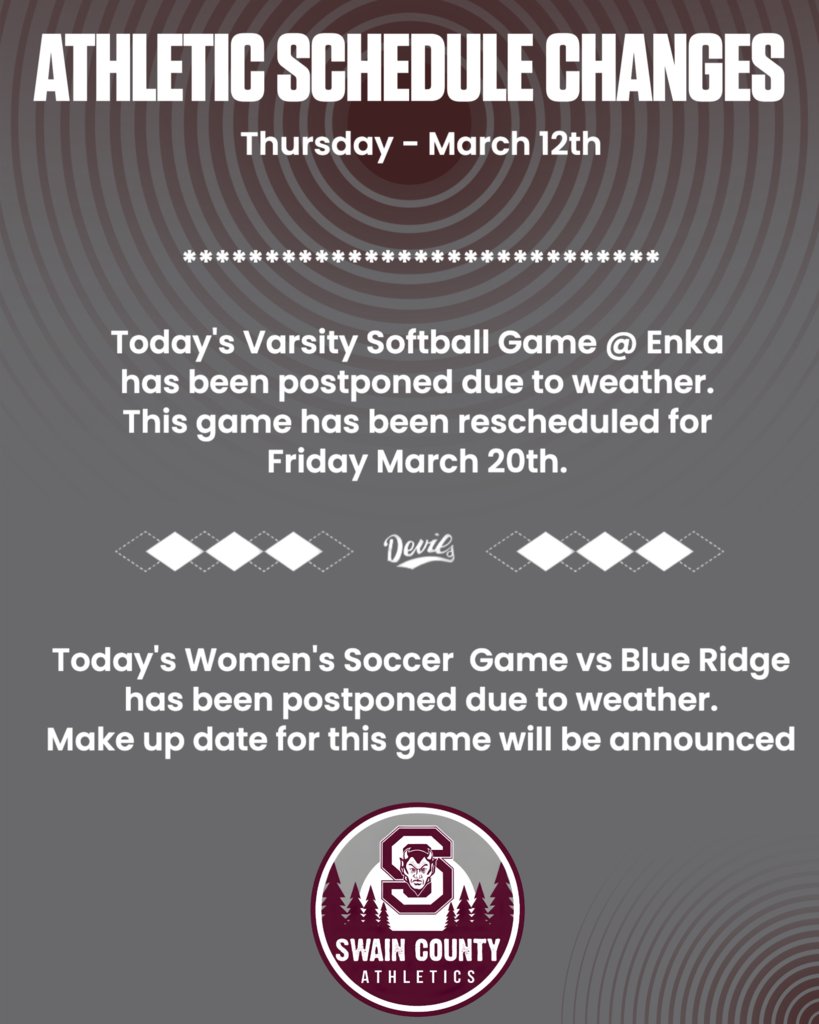 ATHLETIC SCHEDULE CHANGES

Thursday - March 12th

******************************

Today's Varsity Softball Game @ Enka has been postponed due to weather. This game has been rescheduled for Friday March 20th.

Devils

Today's Women's Soccer Game vs Blue Ridge has been postponed due to weather. Make up date for this game will be announced

S

SWAIN COUNTY
ATHLETICS